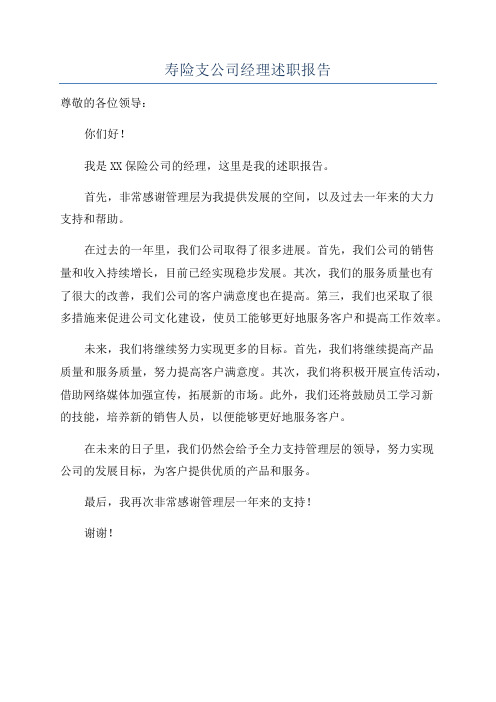 寿险支公司经理述职报告

尊敬的各位领导：

你们好！

我是XX保险公司的经理，这里是我的述职报告。

首先，非常感谢管理层为我提供发展的空间，以及过去一年来的大力支持和帮助。

在过去的一年里，我们公司取得了很多进展。首先，我们公司的销售量和收入持续增长，目前已经实现稳步发展。其次，我们的服务质量也有了很大的改善，我们公司的客户满意度也在提高。第三，我们也采取了很多措施来促进公司文化建设，使员工能够更好地服务客户和提高工作效率。

未来，我们将继续努力实现更多的目标。首先，我们将继续提高产品质量和服务质量，努力提高客户满意度。其次，我们将积极开展宣传活动，借助网络媒体加强宣传，拓展新的市场。此外，我们还将鼓励员工学习新的技能，培养新的销售人员，以便能够更好地服务客户。

在未来的日子里，我们仍然会给予全力支持管理层的领导，努力实现公司的发展目标，为客户提供优质的产品和服务。

最后，我再次非常感谢管理层一年来的支持！

谢谢！